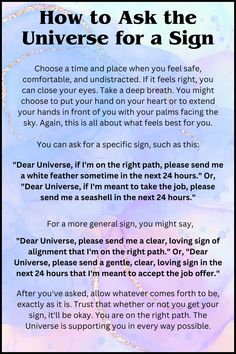 How to Ask the Universe for a Sign

Choose a time and place when you feel safe, comfortable, and undistracted. If it feels right, you can close your eyes. Take a deep breath. You might choose to put your hand on your heart or to extend your hands in front of you with your palms facing the sky. Again, this is all about what feels best for you.

You can ask for a specific sign, such as this:

"Dear Universe, if I'm on the right path, please send me a white feather sometime in the next 24 hours." Or, "Dear Universe, if I'm meant to take the job, please send me a seashell in the next 24 hours."

For a more general sign, you might say,

"Dear Universe, please send me a clear, loving sign of alignment that I'm on the right path." Or, "Dear Universe, please send a gentle, clear, loving sign in the next 24 hours that I'm meant to accept the job offer."

After you've asked, allow whatever comes forth to be, exactly as it is. Trust that whether or not you get your sign, it'll be okay. You are on the right path. The Universe is supporting you in every way possible.